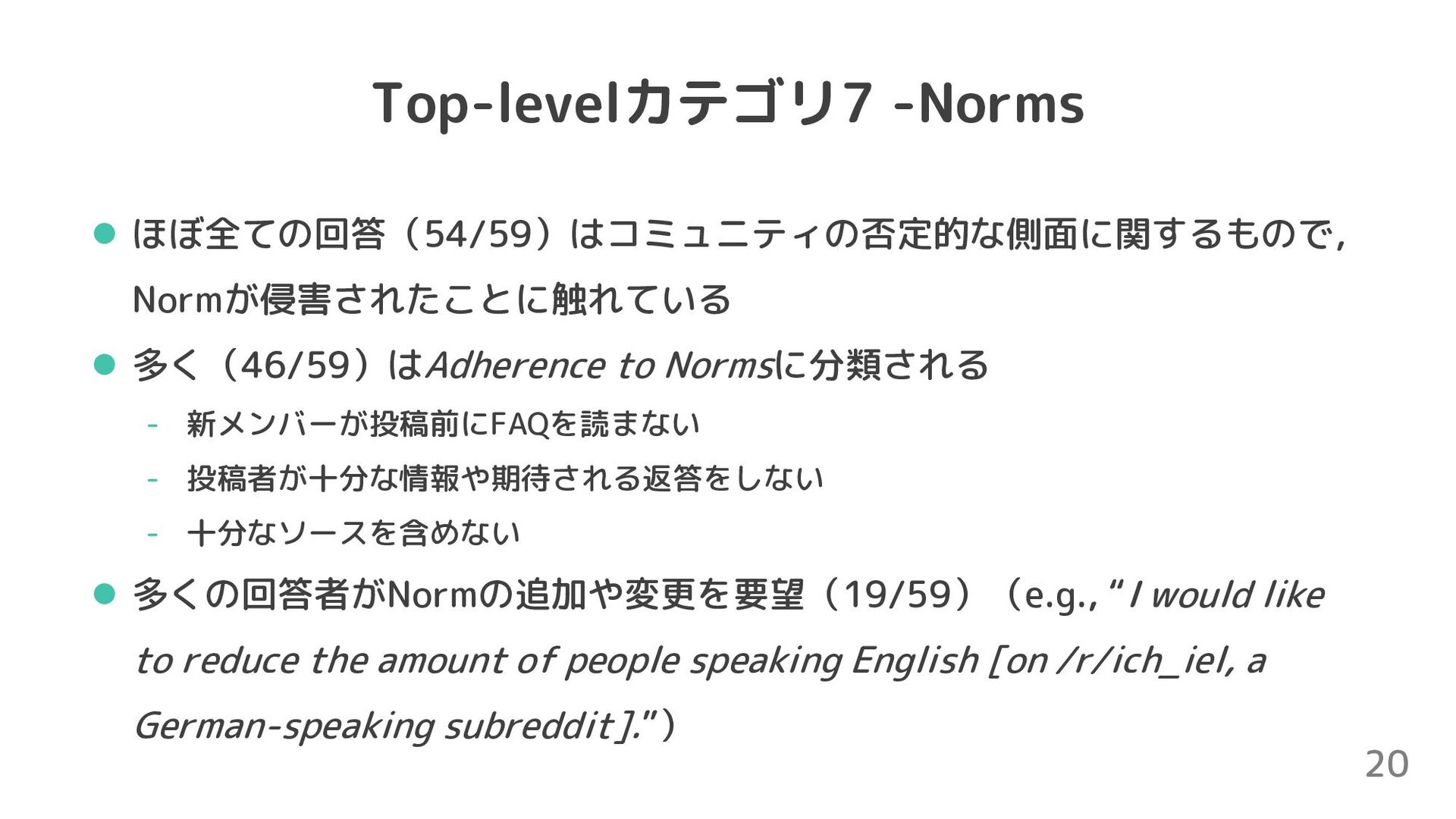 Top-levelカテゴリ7 -Norms

• ほぼ全ての回答（54/59）はコミュニティの否定的な側面に関するもので，Normが侵害されたことに触れている

• 多く（46/59）はAdherence to Normsに分類される

- 新メンバーが投稿前にFAQを読まない

- 投稿者が十分な情報や期待される返答をしない

- 十分なソースを含めない

• 多くの回答者がNormの追加や変更を要望（19/59）（e.g., "I would like to reduce the amount of people speaking English [on /r/ich_iel, a German-speaking subreddit]."）

20